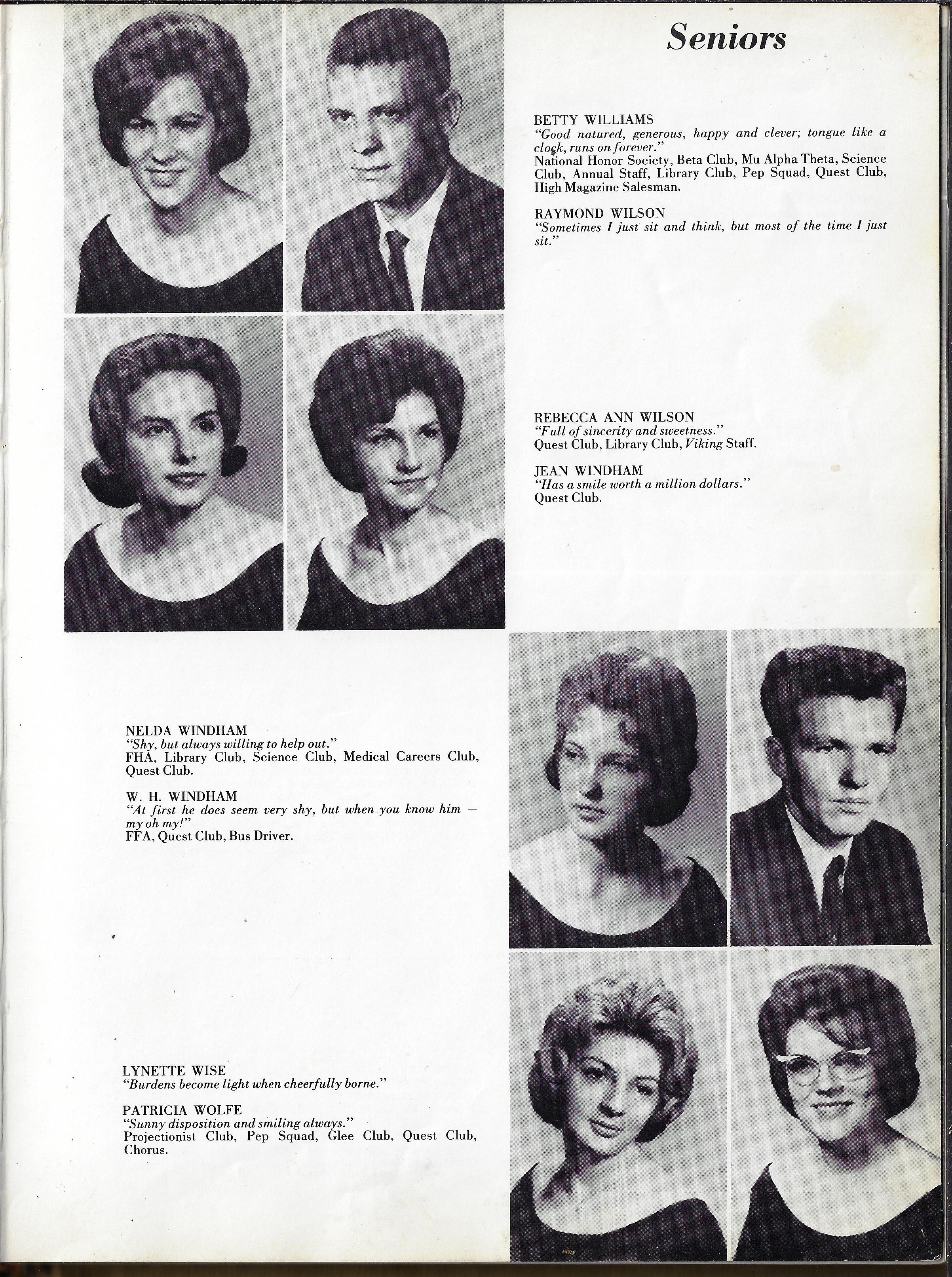 Seniors

BETTY WILLIAMS
"Good natured, generous, happy and clever; tongue like a clock, runs on forever."
National Honor Society, Beta Club, Mu Alpha Theta, Science Club, Annual Staff, Library Club, Pep Squad, Quest Club, High Magazine Salesman.

RAYMOND WILSON
"Sometimes I just sit and think, but most of the time I just sit."

REBECCA ANN WILSON
"Full of sincerity and sweetness."
Quest Club, Library Club, Viking Staff.

JEAN WINDHAM
"Has a smile worth a million dollars."
Quest Club.

NELDA WINDHAM
"Shy, but always willing to help out."
FHA, Library Club, Science Club, Medical Careers Club, Quest Club.

W. H. WINDHAM
"At first he does seem very shy, but when you know him — my oh my!"
FFA, Quest Club, Bus Driver.

LYNETTE WISE
"Burdens become light when cheerfully borne."

PATRICIA WOLFE
"Sunny disposition and smiling always."
Projectionist Club, Pep Squad, Glee Club, Quest Club, Chorus.